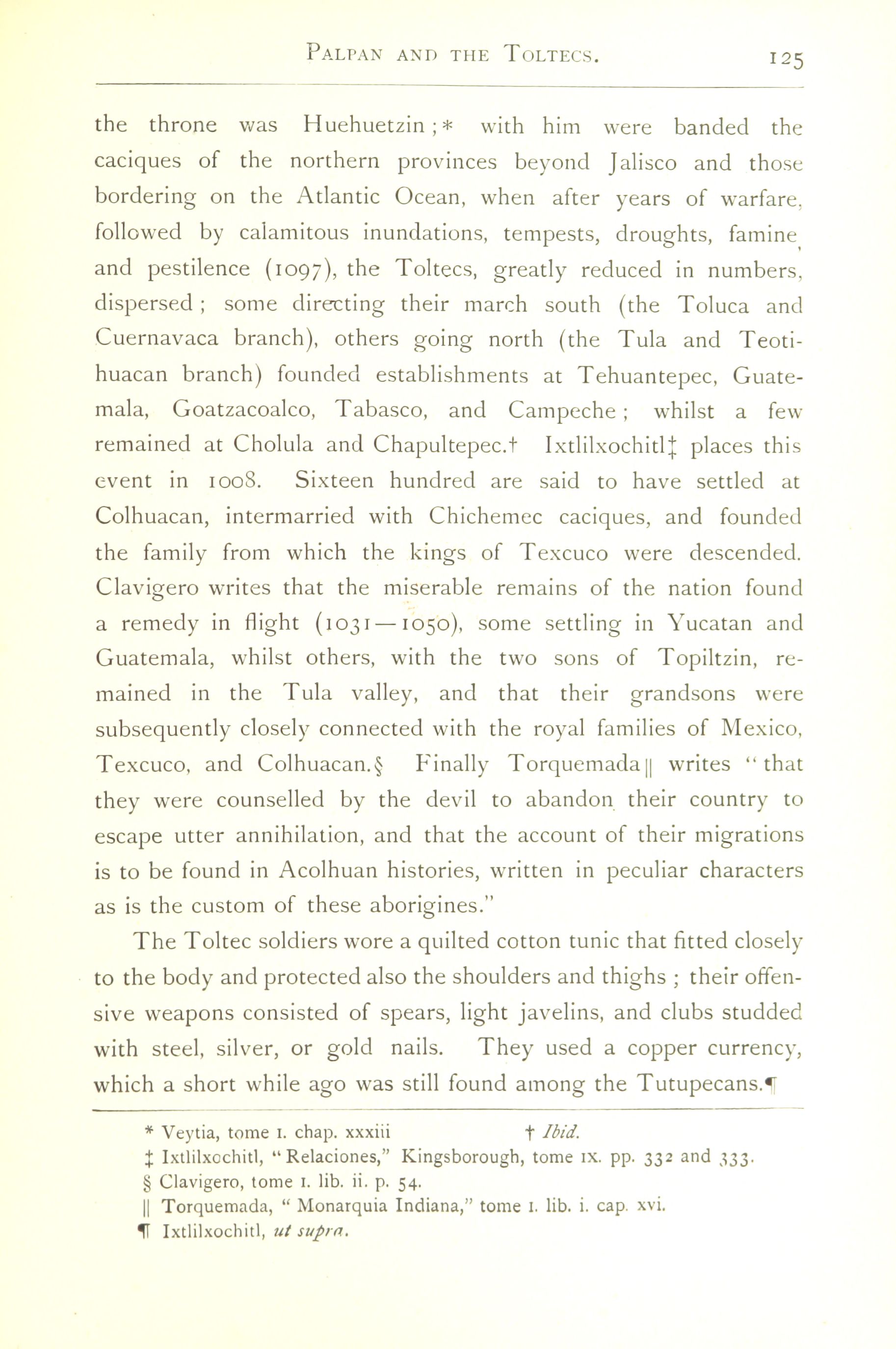 PALPAN AND THE TOLTECS. 125

the throne was Huehuetzin;* with him were banded the caciques of the northern provinces beyond Jalisco and those bordering on the Atlantic Ocean, when after years of warfare, followed by calamitous inundations, tempests, droughts, famine, and pestilence (1097), the Toltecs, greatly reduced in numbers, dispersed; some directing their march south (the Toluca and Cuernavaca branch), others going north (the Tula and Teotihuacan branch) founded establishments at Tehuantepec, Guatemala, Goatzacoalco, Tabasco, and Campeche; whilst a few remained at Cholula and Chapultepec.† Ixtlilxochitl‡ places this event in 1008. Sixteen hundred are said to have settled at Colhuacan, intermarried with Chichemec caciques, and founded the family from which the kings of Texcuco were descended. Clavigero writes that the miserable remains of the nation found a remedy in flight (1031—1050), some settling in Yucatan and Guatemala, whilst others, with the two sons of Topiltzin, remained in the Tula valley, and that their grandsons were subsequently closely connected with the royal families of Mexico, Texcuco, and Colhuacan.§ Finally Torquemada|| writes "that they were counselled by the devil to abandon their country to escape utter annihilation, and that the account of their migrations is to be found in Acolhuan histories, written in peculiar characters as is the custom of these aborigines."

The Toltec soldiers wore a quilted cotton tunic that fitted closely to the body and protected also the shoulders and thighs; their offensive weapons consisted of spears, light javelins, and clubs studded with steel, silver, or gold nails. They used a copper currency, which a short while ago was still found among the Tutupecans.¶

* Veytia, tome I. chap. xxxiii † Ibid.
‡ Ixtlilxochitl, "Relaciones," Kingsborough, tome IX. pp. 332 and 333.
§ Clavigero, tome I. lib. ii. p. 54.
|| Torquemada, "Monarquia Indiana," tome I. lib. i. cap. xvi.
¶ Ixtlilxochitl, ut supra.